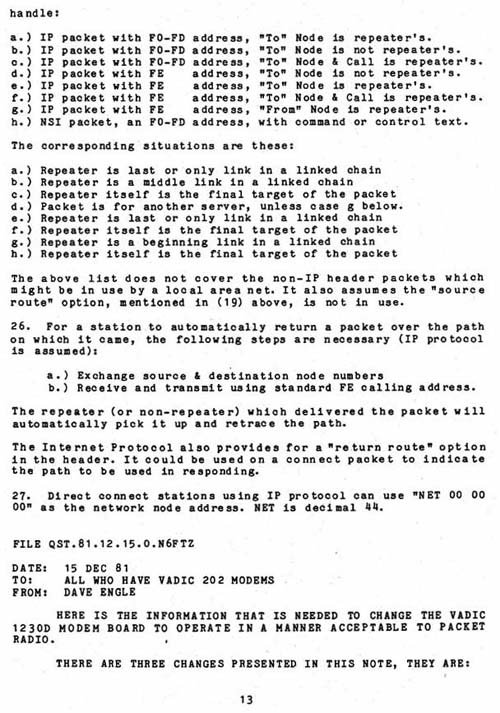 handle:

a.) IP packet with F0-FD address, "To" Node is repeater's.
b.) IP packet with F0-FD address, "To" Node is not repeater's.
c.) IP packet with F0-FD address, "To" Node & Call is repeater's.
d.) IP packet with FE address, "To" Node is not repeater's.
e.) IP packet with FE address, "To" Node is repeater's.
f.) IP packet with FE address, "To" Node & Call is repeater's.
g.) IP packet with FE address, "From" Node is repeater's.
h.) NSI packet, an F0-FD address, with command or control text.

The corresponding situations are these:

a.) Repeater is last or only link in a linked chain
b.) Repeater is a middle link in a linked chain
c.) Repeater itself is the final target of the packet
d.) Packet is for another server, unless case g below.
e.) Repeater is last or only link in a linked chain
f.) Repeater itself is the final target of the packet
g.) Repeater is a beginning link in a linked chain
h.) Repeater itself is the final target of the packet

The above list does not cover the non-IP header packets which might be in use by a local area net. It also assumes the "source route" option, mentioned in (19) above, is not in use.

26. For a station to automatically return a packet over the path on which it came, the following steps are necessary (IP protocol is assumed):

a.) Exchange source & destination node numbers
b.) Receive and transmit using standard FE calling address.

The repeater (or non-repeater) which delivered the packet will automatically pick it up and retrace the path.

The Internet Protocol also provides for a "return route" option in the header. It could be used on a connect packet to indicate the path to be used in responding.

27. Direct connect stations using IP protocol can use "NET 00 00 00" as the network node address. NET is decimal 44.

FILE QST.81.12.15.0.N6FTZ

DATE: 15 DEC 81
TO: ALL WHO HAVE VADIC 202 MODEMS
FROM: DAVE ENGLE

HERE IS THE INFORMATION THAT IS NEEDED TO CHANGE THE VADIC 1230D MODEM BOARD TO OPERATE IN A MANNER ACCEPTABLE TO PACKET RADIO.

THERE ARE THREE CHANGES PRESENTED IN THIS NOTE, THEY ARE:

13